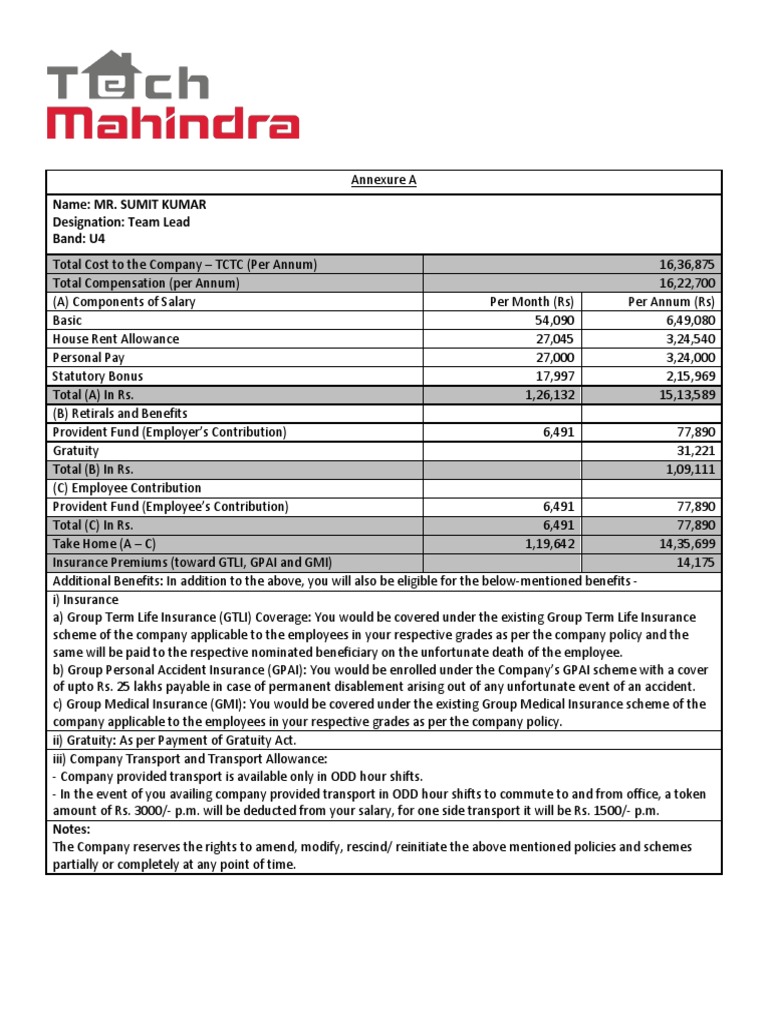 Tech Mahindra

Annexure A

Name: MR. SUMIT KUMAR
Designation: Team Lead
Band: U4

| | | |
|---|---|---|
| Total Cost to the Company – TCTC (Per Annum) | | 16,36,875 |
| Total Compensation (per Annum) | | 16,22,700 |
| (A) Components of Salary | Per Month (Rs) | Per Annum (Rs) |
| Basic | 54,090 | 6,49,080 |
| House Rent Allowance | 27,045 | 3,24,540 |
| Personal Pay | 27,000 | 3,24,000 |
| Statutory Bonus | 17,997 | 2,15,969 |
| Total (A) In Rs. | 1,26,132 | 15,13,589 |
| (B) Retirals and Benefits | | |
| Provident Fund (Employer's Contribution) | 6,491 | 77,890 |
| Gratuity | | 31,221 |
| Total (B) In Rs. | | 1,09,111 |
| (C) Employee Contribution | | |
| Provident Fund (Employee's Contribution) | 6,491 | 77,890 |
| Total (C) In Rs. | 6,491 | 77,890 |
| Take Home (A – C) | 1,19,642 | 14,35,699 |
| Insurance Premiums (toward GTLI, GPAI and GMI) | | 14,175 |

Additional Benefits: In addition to the above, you will also be eligible for the below-mentioned benefits -

i) Insurance
a) Group Term Life Insurance (GTLI) Coverage: You would be covered under the existing Group Term Life Insurance scheme of the company applicable to the employees in your respective grades as per the company policy and the same will be paid to the respective nominated beneficiary on the unfortunate death of the employee.
b) Group Personal Accident Insurance (GPAI): You would be enrolled under the Company's GPAI scheme with a cover of upto Rs. 25 lakhs payable in case of permanent disablement arising out of any unfortunate event of an accident.
c) Group Medical Insurance (GMI): You would be covered under the existing Group Medical Insurance scheme of the company applicable to the employees in your respective grades as per the company policy.

ii) Gratuity: As per Payment of Gratuity Act.

iii) Company Transport and Transport Allowance:
- Company provided transport is available only in ODD hour shifts.
- In the event of you availing company provided transport in ODD hour shifts to commute to and from office, a token amount of Rs. 3000/- p.m. will be deducted from your salary, for one side transport it will be Rs. 1500/- p.m.

Notes:
The Company reserves the rights to amend, modify, rescind/ reinitiate the above mentioned policies and schemes partially or completely at any point of time.